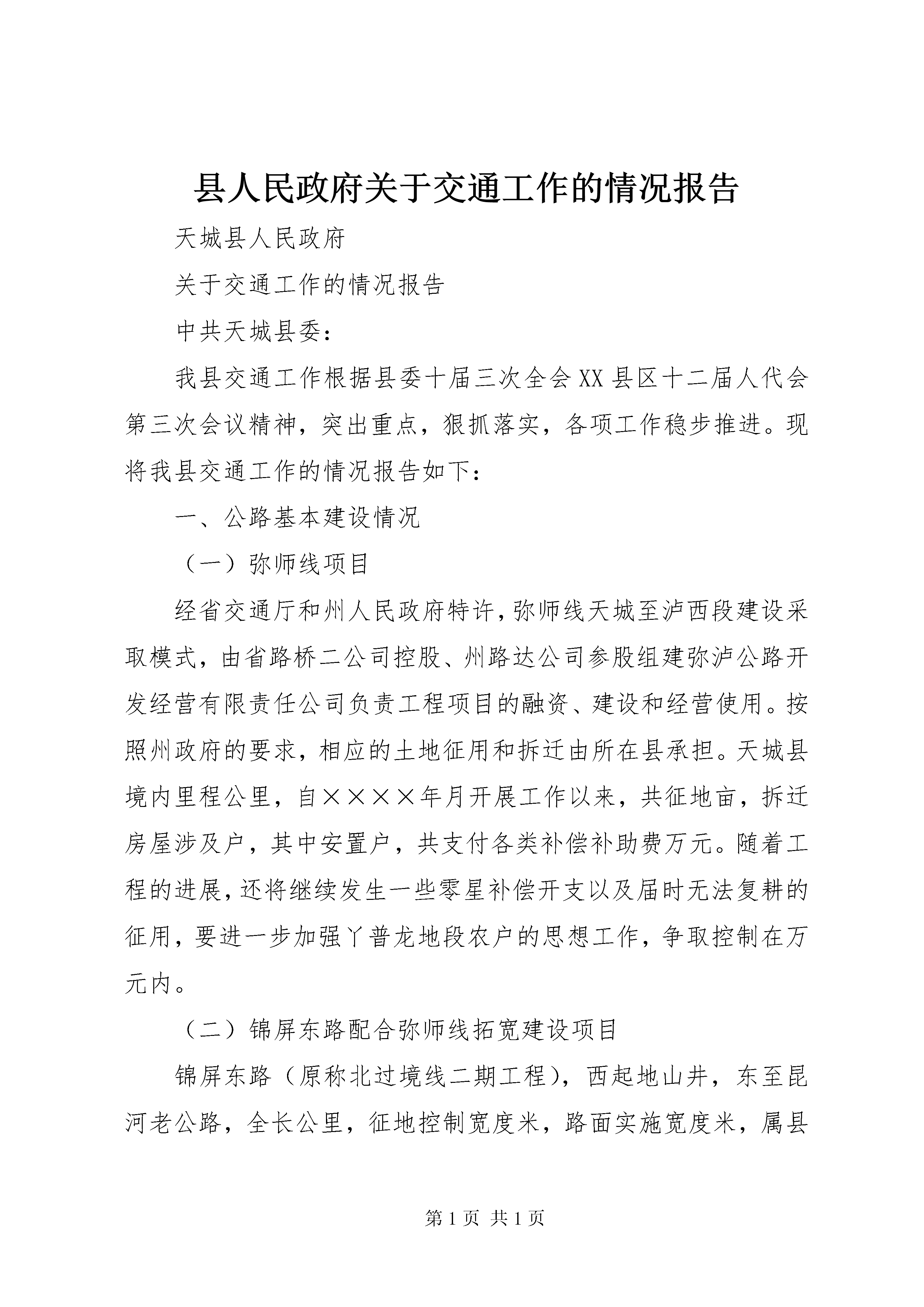 县人民政府关于交通工作的情况报告

天城县人民政府

关于交通工作的情况报告

中共天城县委：

我县交通工作根据县委十届三次全会XX县区十二届人代会第三次会议精神，突出重点，狠抓落实，各项工作稳步推进。现将我县交通工作的情况报告如下：

一、公路基本建设情况

（一）弥师线项目

经省交通厅和州人民政府特许，弥师线天城至泸西段建设采取模式，由省路桥二公司控股、州路达公司参股组建弥泸公路开发经营有限责任公司负责工程项目的融资、建设和经营使用。按照州政府的要求，相应的土地征用和拆迁由所在县承担。天城县境内里程公里，自××××年月开展工作以来，共征地亩，拆迁房屋涉及户，其中安置户，共支付各类补偿补助费万元。随着工程的进展，还将继续发生一些零星补偿开支以及届时无法复耕的征用，要进一步加强丫普龙地段农户的思想工作，争取控制在万元内。

（二）锦屏东路配合弥师线拓宽建设项目

锦屏东路（原称北过境线二期工程），西起地山井，东至昆河老公路，全长公里，征地控制宽度米，路面实施宽度米，属县

第1页 共1页